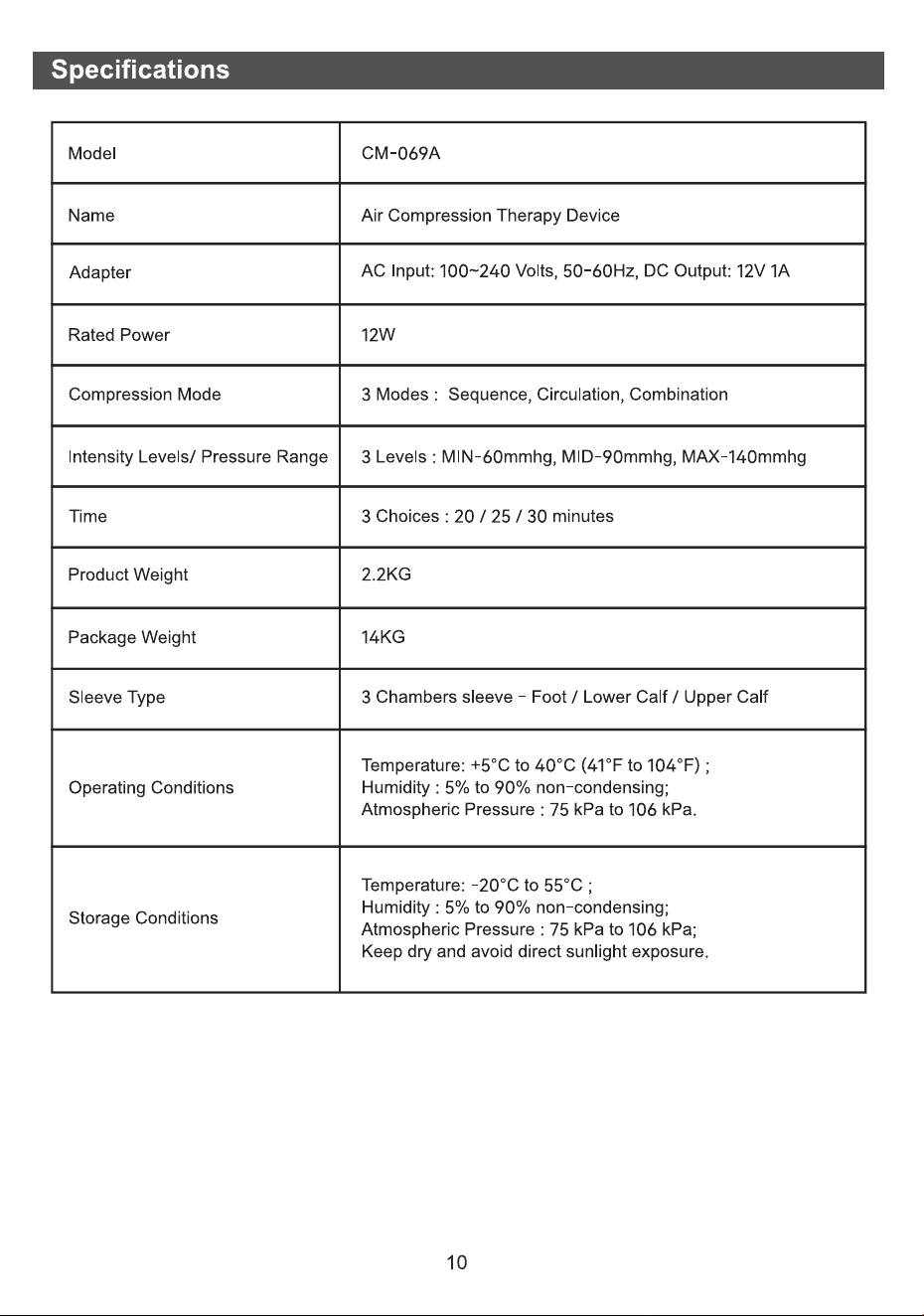 Specifications

| Model | CM-069A |
|---|---|
| Name | Air Compression Therapy Device |
| Adapter | AC Input: 100~240 Volts, 50-60Hz, DC Output: 12V 1A |
| Rated Power | 12W |
| Compression Mode | 3 Modes : Sequence, Circulation, Combination |
| Intensity Levels/ Pressure Range | 3 Levels : MIN-60mmhg, MID-90mmhg, MAX-140mmhg |
| Time | 3 Choices : 20 / 25 / 30 minutes |
| Product Weight | 2.2KG |
| Package Weight | 14KG |
| Sleeve Type | 3 Chambers sleeve - Foot / Lower Calf / Upper Calf |
| Operating Conditions | Temperature: +5°C to 40°C (41°F to 104°F) ; Humidity : 5% to 90% non-condensing; Atmospheric Pressure : 75 kPa to 106 kPa. |
| Storage Conditions | Temperature: -20°C to 55°C ; Humidity : 5% to 90% non-condensing; Atmospheric Pressure : 75 kPa to 106 kPa; Keep dry and avoid direct sunlight exposure. |

10